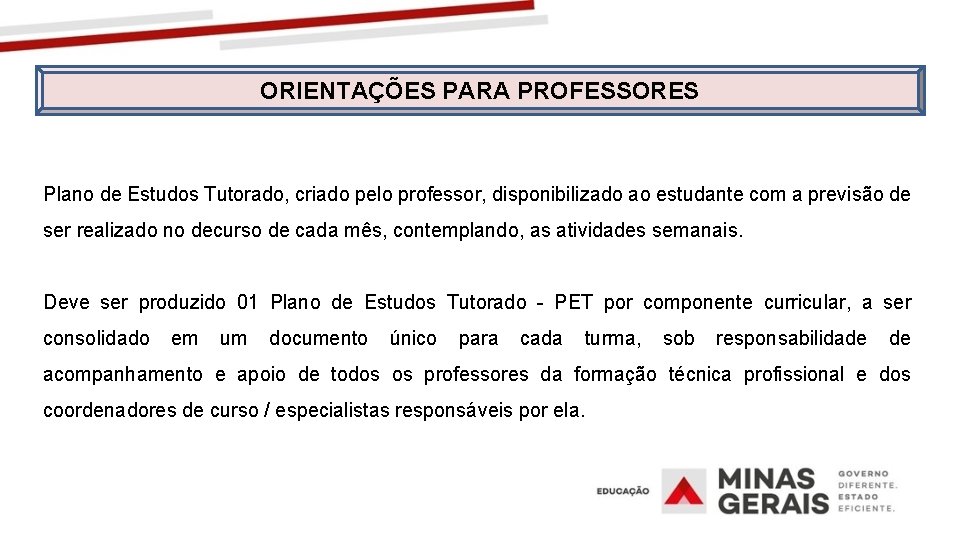 ORIENTAÇÕES PARA PROFESSORES

Plano de Estudos Tutorado, criado pelo professor, disponibilizado ao estudante com a previsão de ser realizado no decurso de cada mês, contemplando, as atividades semanais.

Deve ser produzido 01 Plano de Estudos Tutorado - PET por componente curricular, a ser consolidado em um documento único para cada turma, sob responsabilidade de acompanhamento e apoio de todos os professores da formação técnica profissional e dos coordenadores de curso / especialistas responsáveis por ela.

EDUCAÇÃO MINAS GERAIS GOVERNO DIFERENTE. ESTADO EFICIENTE.